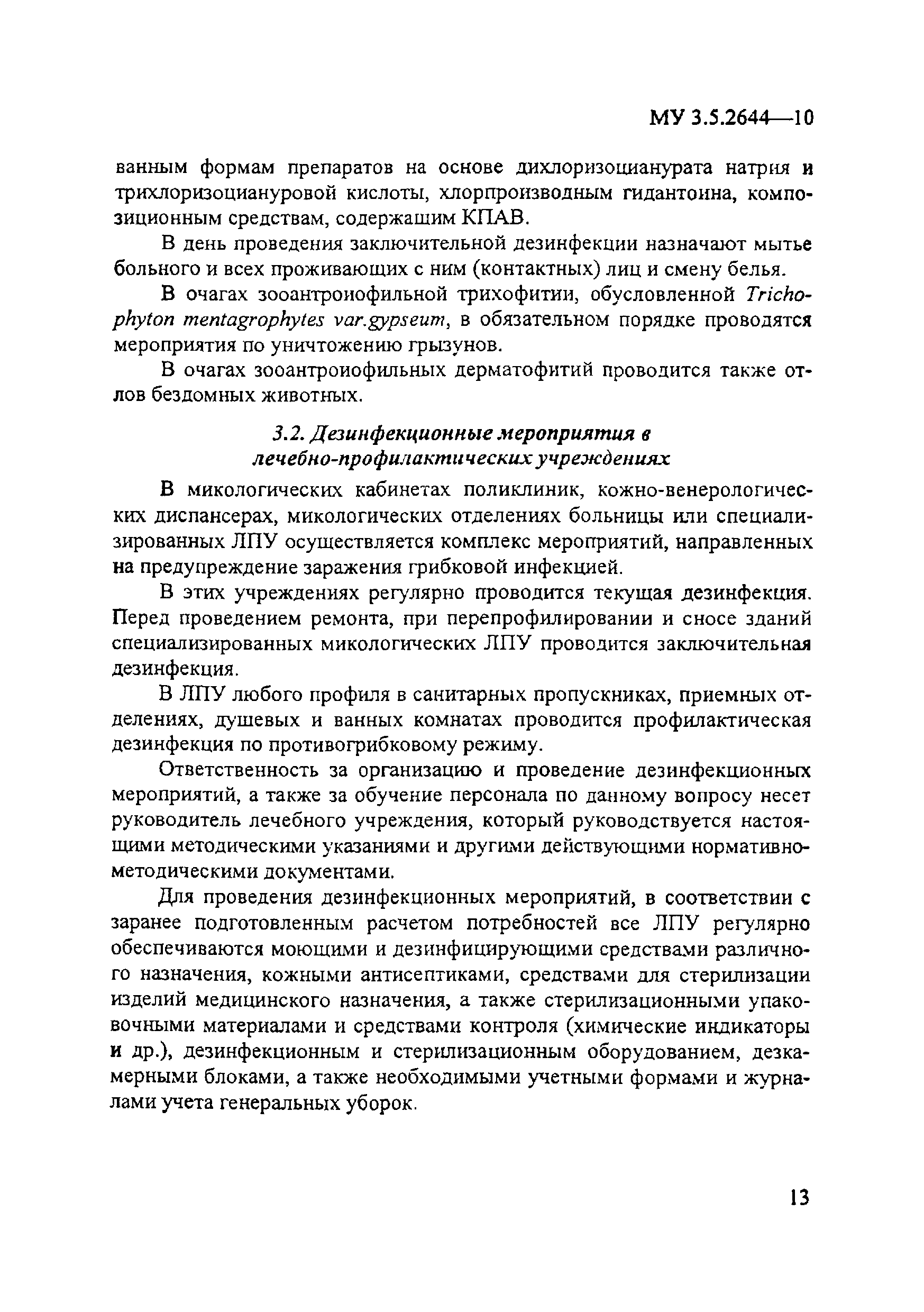 МУ 3.5.2644—10

ванным формам препаратов на основе дихлоризоцианурата натрия и трихлоризоциануровой кислоты, хлорпроизводным гидантоина, композиционным средствам, содержащим КПАВ.

В день проведения заключительной дезинфекции назначают мытье больного и всех проживающих с ним (контактных) лиц и смену белья.

В очагах зооантроиофильной трихофитии, обусловленной Trichophyton mentagrophytes var.gypseum, в обязательном порядке проводятся мероприятия по уничтожению грызунов.

В очагах зооантроиофильных дерматофитий проводится также отлов бездомных животных.

3.2. Дезинфекционные мероприятия в лечебно-профилактических учреждениях

В микологических кабинетах поликлиник, кожно-венерологических диспансерах, микологических отделениях больницы или специализированных ЛПУ осуществляется комплекс мероприятий, направленных на предупреждение заражения грибковой инфекцией.

В этих учреждениях регулярно проводится текущая дезинфекция. Перед проведением ремонта, при перепрофилировании и сносе зданий специализированных микологических ЛПУ проводится заключительная дезинфекция.

В ЛПУ любого профиля в санитарных пропускниках, приемных отделениях, душевых и ванных комнатах проводится профилактическая дезинфекция по противогрибковому режиму.

Ответственность за организацию и проведение дезинфекционных мероприятий, а также за обучение персонала по данному вопросу несет руководитель лечебного учреждения, который руководствуется настоящими методическими указаниями и другими действующими нормативно-методическими документами.

Для проведения дезинфекционных мероприятий, в соответствии с заранее подготовленным расчетом потребностей все ЛПУ регулярно обеспечиваются моющими и дезинфицирующими средствами различного назначения, кожными антисептиками, средствами для стерилизации изделий медицинского назначения, а также стерилизационными упаковочными материалами и средствами контроля (химические индикаторы и др.), дезинфекционным и стерилизационным оборудованием, дезкамерными блоками, а также необходимыми учетными формами и журналами учета генеральных уборок.

13